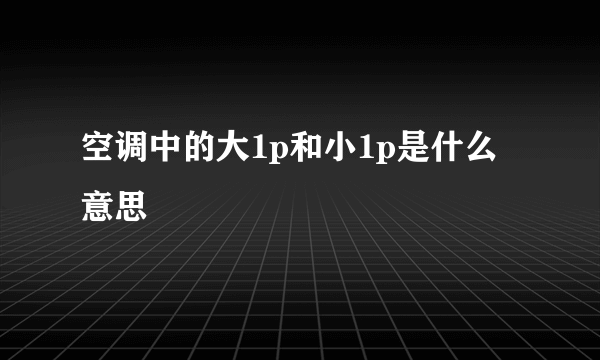 空调中的大1p和小1p是什么意思